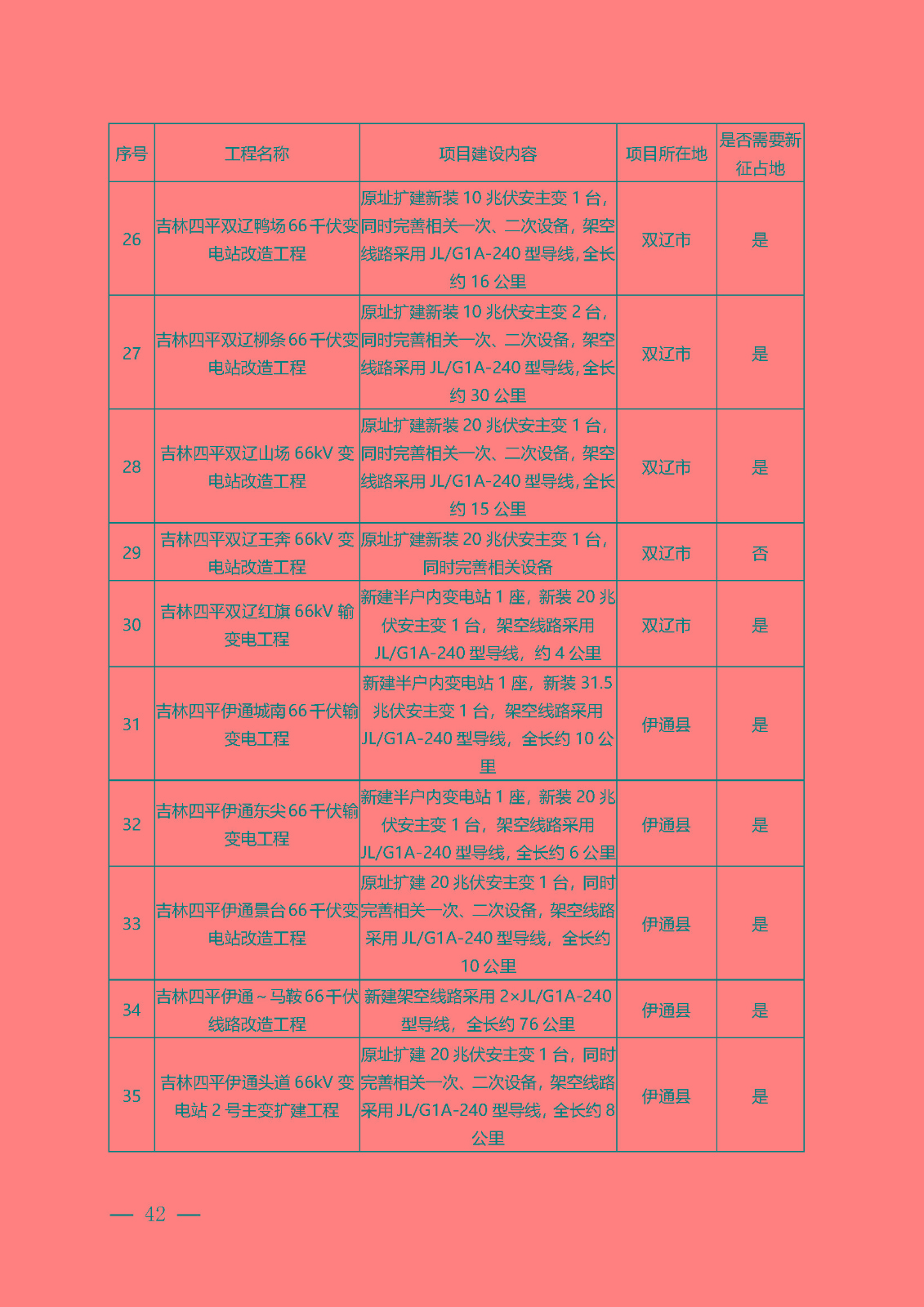 | 序号 | 工程名称 | 项目建设内容 | 项目所在地 | 是否需要新征占地 |
|---|---|---|---|---|
| 26 | 吉林四平双辽鸭场66千伏变电站改造工程 | 原址扩建新装10兆伏安主变1台，同时完善相关一次、二次设备，架空线路采用JL/G1A-240型导线，全长约16公里 | 双辽市 | 是 |
| 27 | 吉林四平双辽柳条66千伏变电站改造工程 | 原址扩建新装10兆伏安主变2台，同时完善相关一次、二次设备，架空线路采用JL/G1A-240型导线，全长约30公里 | 双辽市 | 是 |
| 28 | 吉林四平双辽山场66kV变电站改造工程 | 原址扩建新装20兆伏安主变1台，同时完善相关一次、二次设备，架空线路采用JL/G1A-240型导线，全长约15公里 | 双辽市 | 是 |
| 29 | 吉林四平双辽王奔66kV变电站改造工程 | 原址扩建新装20兆伏安主变1台，同时完善相关设备 | 双辽市 | 否 |
| 30 | 吉林四平双辽红旗66kV输变电工程 | 新建半户内变电站1座，新装20兆伏安主变1台，架空线路采用JL/G1A-240型导线，约4公里 | 双辽市 | 是 |
| 31 | 吉林四平伊通城南66千伏输变电工程 | 新建半户内变电站1座，新装31.5兆伏安主变1台，架空线路采用JL/G1A-240型导线，全长约10公里 | 伊通县 | 是 |
| 32 | 吉林四平伊通东尖66千伏输变电工程 | 新建半户内变电站1座，新装20兆伏安主变1台，架空线路采用JL/G1A-240型导线，全长约6公里 | 伊通县 | 是 |
| 33 | 吉林四平伊通景台66千伏变电站改造工程 | 原址扩建20兆伏安主变1台，同时完善相关一次、二次设备，架空线路采用JL/G1A-240型导线，全长约10公里 | 伊通县 | 是 |
| 34 | 吉林四平伊通～马鞍66千伏线路改造工程 | 新建架空线路采用2×JL/G1A-240型导线，全长约76公里 | 伊通县 | 是 |
| 35 | 吉林四平伊通头道66kV变电站2号主变扩建工程 | 原址扩建20兆伏安主变1台，同时完善相关一次、二次设备，架空线路采用JL/G1A-240型导线，全长约8公里 | 伊通县 | 是 |

— 42 —